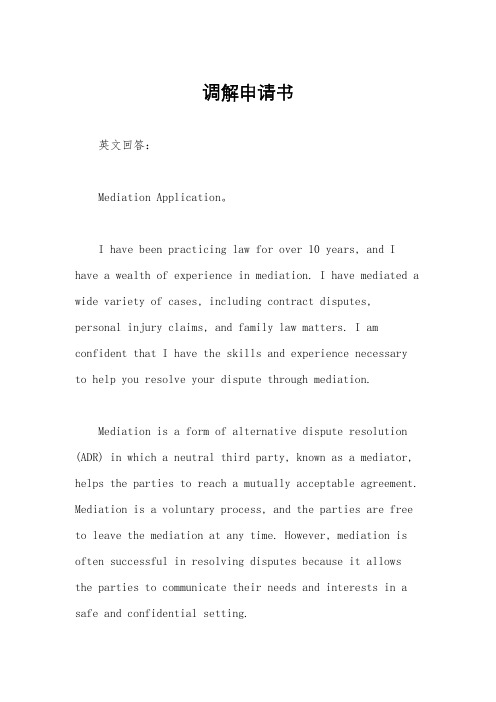 调解申请书

英文回答：

Mediation Application。

I have been practicing law for over 10 years, and I have a wealth of experience in mediation. I have mediated a wide variety of cases, including contract disputes, personal injury claims, and family law matters. I am confident that I have the skills and experience necessary to help you resolve your dispute through mediation.

Mediation is a form of alternative dispute resolution (ADR) in which a neutral third party, known as a mediator, helps the parties to reach a mutually acceptable agreement. Mediation is a voluntary process, and the parties are free to leave the mediation at any time. However, mediation is often successful in resolving disputes because it allows the parties to communicate their needs and interests in a safe and confidential setting.